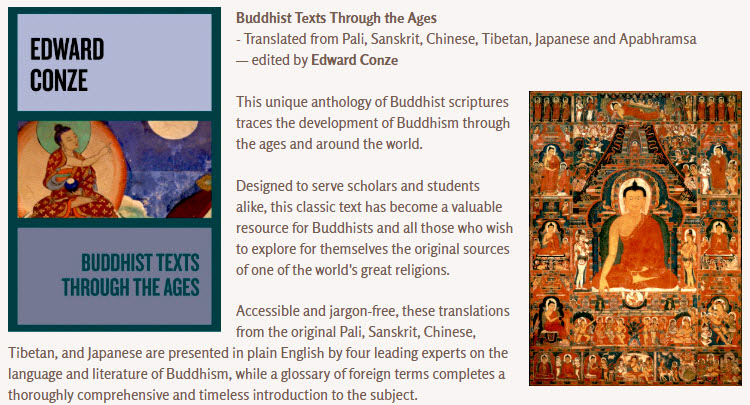 EDWARD
CONZE

BUDDHIST TEXTS
THROUGH THE AGES

Buddhist Texts Through the Ages
- Translated from Pali, Sanskrit, Chinese, Tibetan, Japanese and Apabhramsa
— edited by Edward Conze

This unique anthology of Buddhist scriptures traces the development of Buddhism through the ages and around the world.

Designed to serve scholars and students alike, this classic text has become a valuable resource for Buddhists and all those who wish to explore for themselves the original sources of one of the world's great religions.

Accessible and jargon-free, these translations from the original Pali, Sanskrit, Chinese, Tibetan, and Japanese are presented in plain English by four leading experts on the language and literature of Buddhism, while a glossary of foreign terms completes a thoroughly comprehensive and timeless introduction to the subject.